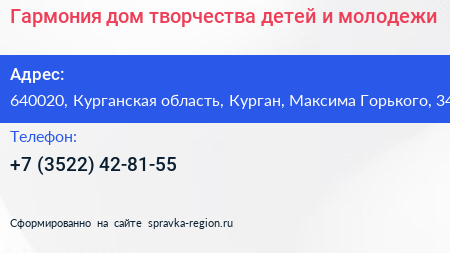 Гармония дом творчества детей и молодежи

Адрес:
640020, Курганская область, Курган, Максима Горького, 34

Телефон:
+7 (3522) 42-81-55

Сформированно на сайте spravka-region.ru